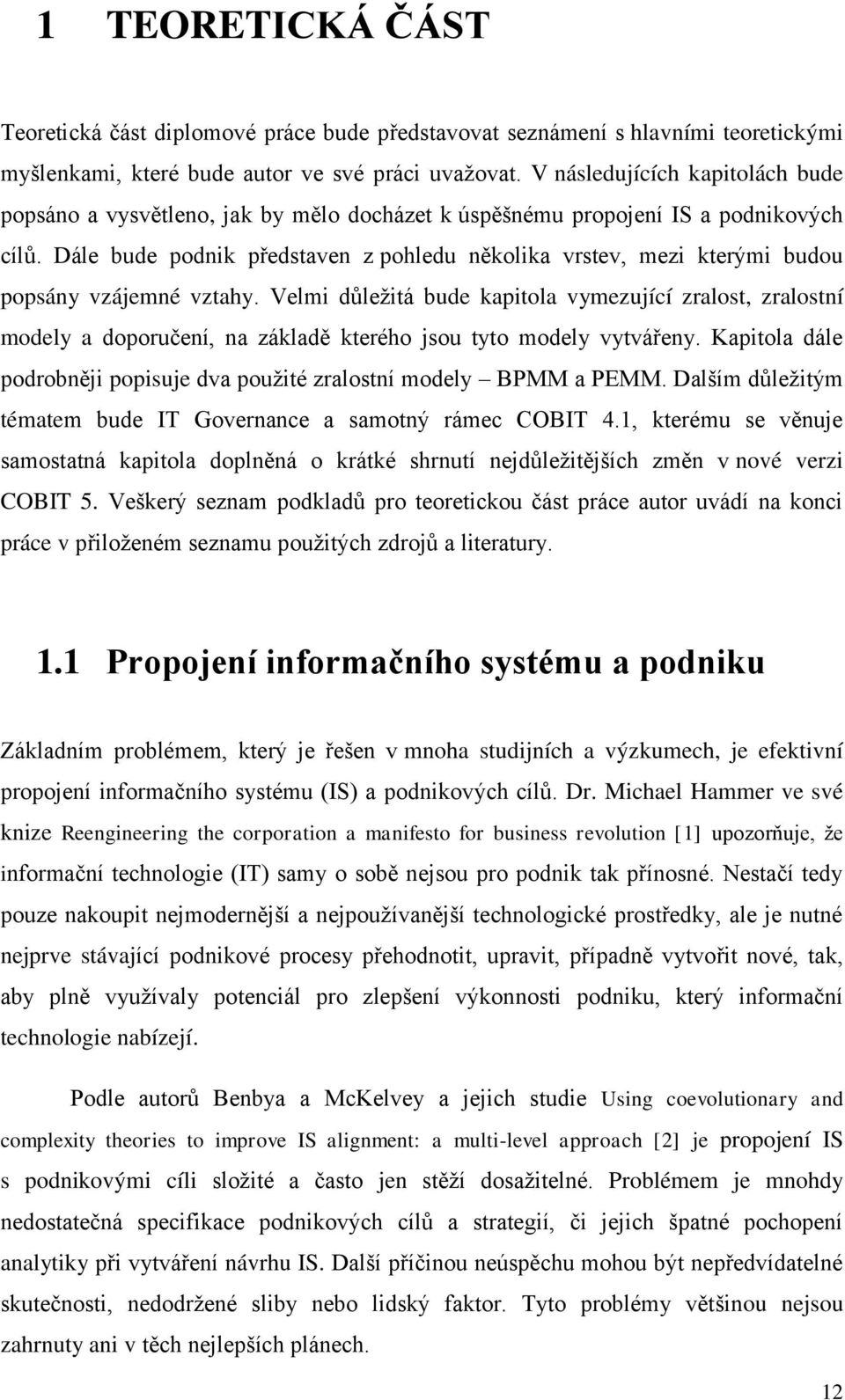 1 TEORETICKÁ ČÁST

Teoretická část diplomové práce bude představovat seznámení s hlavními teoretickými myšlenkami, které bude autor ve své práci uvažovat. V následujících kapitolách bude popsáno a vysvětleno, jak by mělo docházet k úspěšnému propojení IS a podnikových cílů. Dále bude podnik představen z pohledu několika vrstev, mezi kterými budou popsány vzájemné vztahy. Velmi důležitá bude kapitola vymezující zralost, zralostní modely a doporučení, na základě kterého jsou tyto modely vytvářeny. Kapitola dále podrobněji popisuje dva použité zralostní modely – BPMM a PEMM. Dalším důležitým tématem bude IT Governance a samotný rámec COBIT 4.1, kterému se věnuje samostatná kapitola doplněná o krátké shrnutí nejdůležitějších změn v nové verzi COBIT 5. Veškerý seznam podkladů pro teoretickou část práce autor uvádí na konci práce v přiloženém seznamu použitých zdrojů a literatury.

1.1 Propojení informačního systému a podniku

Základním problémem, který je řešen v mnoha studijních a výzkumech, je efektivní propojení informačního systému (IS) a podnikových cílů. Dr. Michael Hammer ve své knize Reengineering the corporation a manifesto for business revolution [1] upozorňuje, že informační technologie (IT) samy o sobě nejsou pro podnik tak přínosné. Nestačí tedy pouze nakoupit nejmodernější a nejpoužívanější technologické prostředky, ale je nutné nejprve stávající podnikové procesy přehodnotit, upravit, případně vytvořit nové, tak, aby plně využívaly potenciál pro zlepšení výkonnosti podniku, který informační technologie nabízejí.

Podle autorů Benbya a McKelvey a jejich studie Using coevolutionary and complexity theories to improve IS alignment: a multi-level approach [2] je propojení IS s podnikovými cíli složité a často jen stěží dosažitelné. Problémem je mnohdy nedostatečná specifikace podnikových cílů a strategií, či jejich špatné pochopení analytiky při vytváření návrhu IS. Další příčinou neúspěchu mohou být nepředvídatelné skutečnosti, nedodržené sliby nebo lidský faktor. Tyto problémy většinou nejsou zahrnuty ani v těch nejlepších plánech.

12